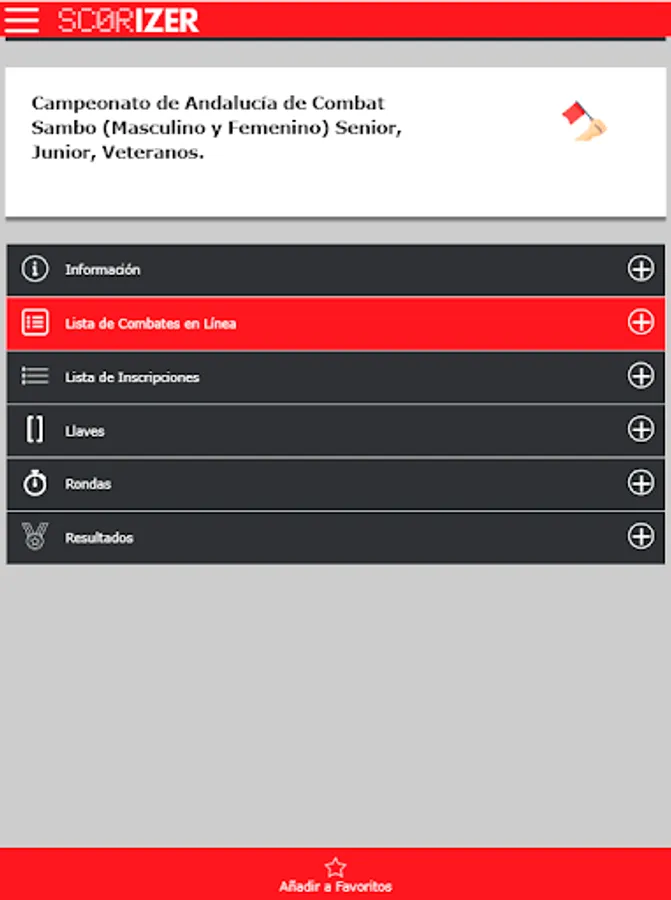 SC0RIZER

Campeonato de Andalucía de Combat Sambo (Masculino y Femenino) Senior, Junior, Veteranos.

Información

Lista de Combates en Línea

Lista de Inscripciones

Llaves

Rondas

Resultados

Añadir a Favoritos